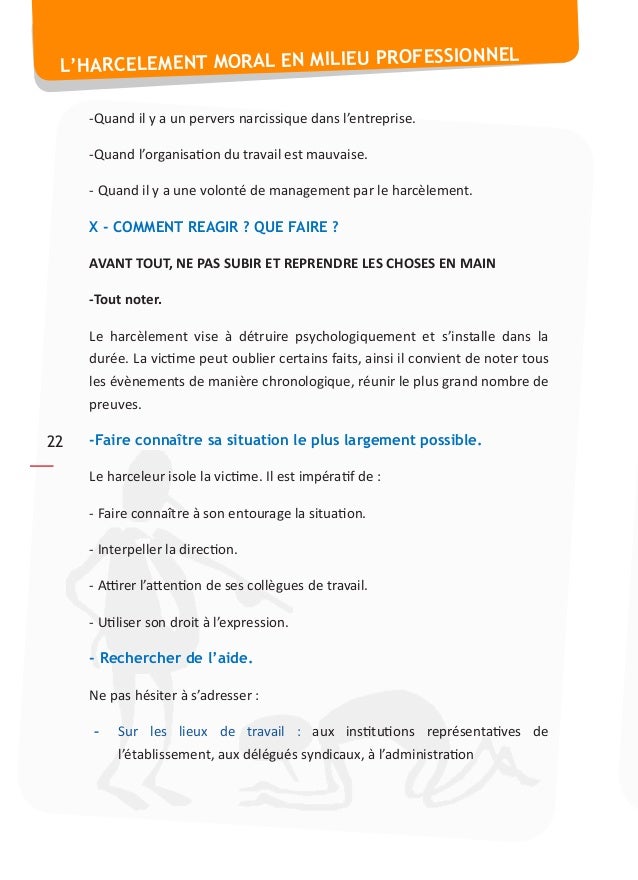 L'HARCELEMENT MORAL EN MILIEU PROFESSIONNEL

-Quand il y a un pervers narcissique dans l'entreprise.

-Quand l'organisation du travail est mauvaise.

- Quand il y a une volonté de management par le harcèlement.

X - COMMENT REAGIR ? QUE FAIRE ?

AVANT TOUT, NE PAS SUBIR ET REPRENDRE LES CHOSES EN MAIN

-Tout noter.

Le harcèlement vise à détruire psychologiquement et s'installe dans la durée. La victime peut oublier certains faits, ainsi il convient de noter tous les évènements de manière chronologique, réunir le plus grand nombre de preuves.

22

-Faire connaître sa situation le plus largement possible.

Le harceleur isole la victime. Il est impératif de :

- Faire connaître à son entourage la situation.

- Interpeller la direction.

- Attirer l'attention de ses collègues de travail.

- Utiliser son droit à l'expression.

- Rechercher de l'aide.

Ne pas hésiter à s'adresser :

- Sur les lieux de travail : aux institutions représentatives de l'établissement, aux délégués syndicaux, à l'administration